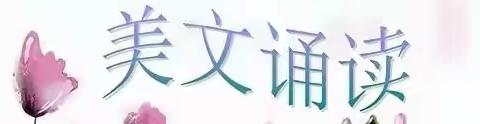 美文诵读